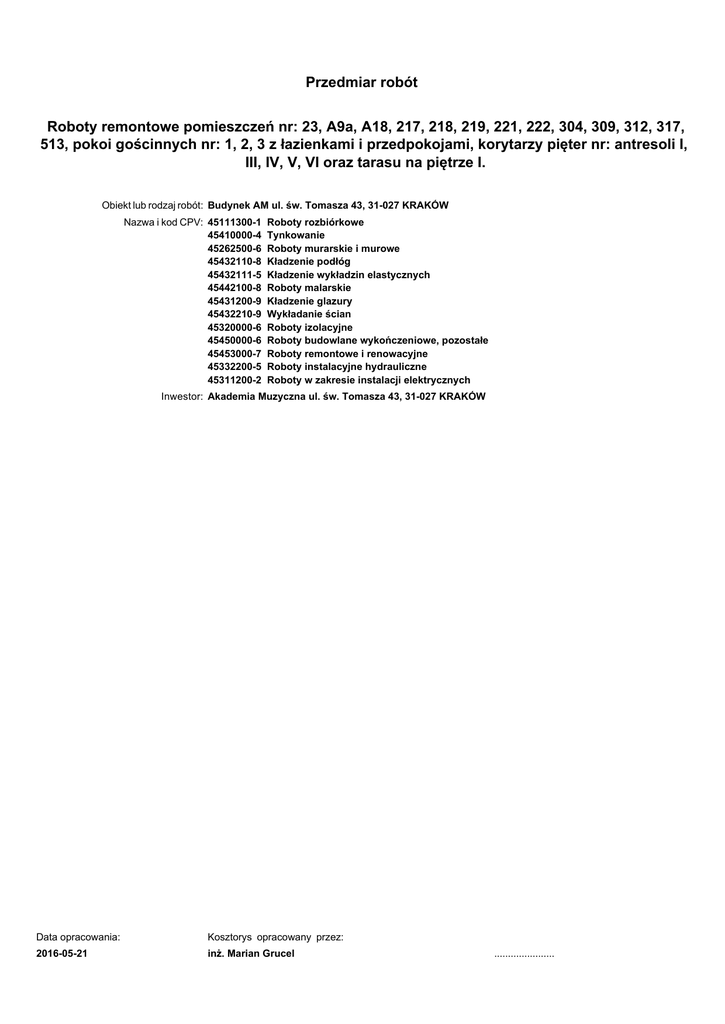 Przedmiar robót

Roboty remontowe pomieszczeń nr: 23, A9a, A18, 217, 218, 219, 221, 222, 304, 309, 312, 317, 513, pokoi gościnnych nr: 1, 2, 3 z łazienkami i przedpokojami, korytarzy pięter nr: antresoli I, III, IV, V, VI oraz tarasu na piętrze I.

Obiekt lub rodzaj robót: Budynek AM ul. św. Tomasza 43, 31-027 KRAKÓW

Nazwa i kod CPV: 45111300-1 Roboty rozbiórkowe
45410000-4 Tynkowanie
45262500-6 Roboty murarskie i murowe
45432110-8 Kładzenie podłóg
45432111-5 Kładzenie wykładzin elastycznych
45442100-8 Roboty malarskie
45431200-9 Kładzenie glazury
45432210-9 Wykładanie ścian
45320000-6 Roboty izolacyjne
45450000-6 Roboty budowlane wykończeniowe, pozostałe
45453000-7 Roboty remontowe i renowacyjne
45332200-5 Roboty instalacyjne hydrauliczne
45311200-2 Roboty w zakresie instalacji elektrycznych

Inwestor: Akademia Muzyczna ul. św. Tomasza 43, 31-027 KRAKÓW

Data opracowania:
2016-05-21

Kosztorys opracowany przez:
inż. Marian Grucel

......................